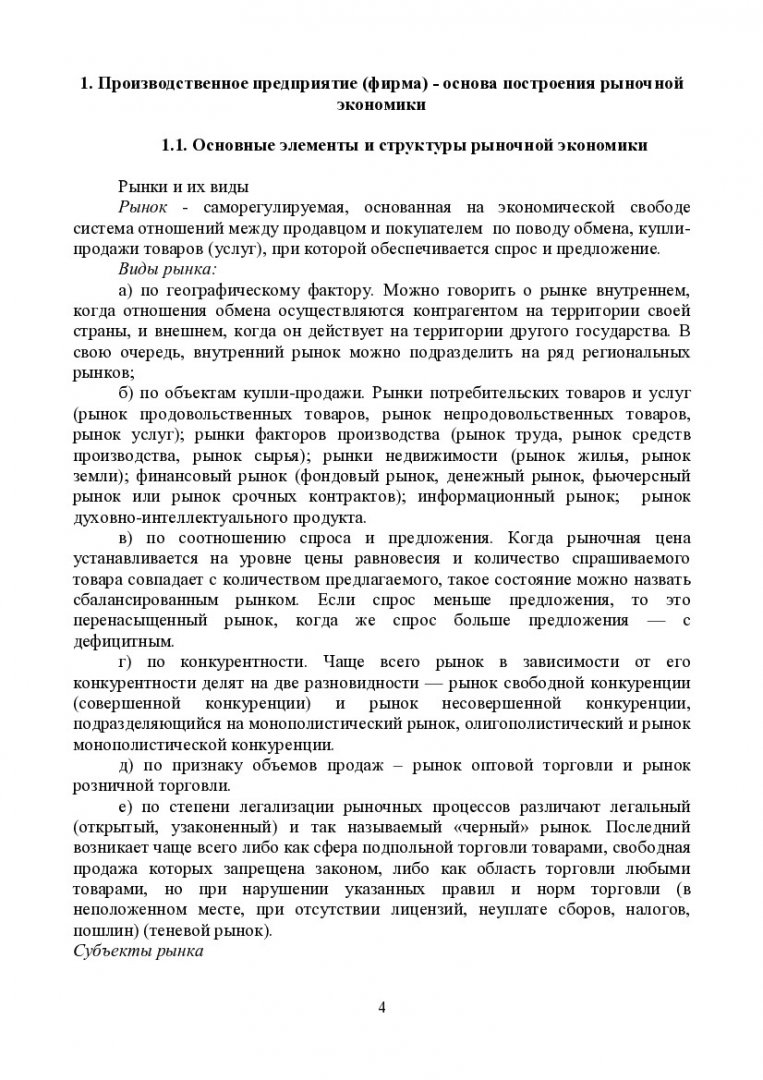 1. Производственное предприятие (фирма) - основа построения рыночной экономики

1.1. Основные элементы и структуры рыночной экономики

Рынки и их виды

Рынок - саморегулируемая, основанная на экономической свободе система отношений между продавцом и покупателем по поводу обмена, купли-продажи товаров (услуг), при которой обеспечивается спрос и предложение.

Виды рынка:

а) по географическому фактору. Можно говорить о рынке внутреннем, когда отношения обмена осуществляются контрагентом на территории своей страны, и внешнем, когда он действует на территории другого государства. В свою очередь, внутренний рынок можно подразделить на ряд региональных рынков;

б) по объектам купли-продажи. Рынки потребительских товаров и услуг (рынок продовольственных товаров, рынок непродовольственных товаров, рынок услуг); рынки факторов производства (рынок труда, рынок средств производства, рынок сырья); рынки недвижимости (рынок жилья, рынок земли); финансовый рынок (фондовый рынок, денежный рынок, фьючерсный рынок или рынок срочных контрактов); информационный рынок; рынок духовно-интеллектуального продукта.

в) по соотношению спроса и предложения. Когда рыночная цена устанавливается на уровне цены равновесия и количество спрашиваемого товара совпадает с количеством предлагаемого, такое состояние можно назвать сбалансированным рынком. Если спрос меньше предложения, то это перенасыщенный рынок, когда же спрос больше предложения — с дефицитным.

г) по конкурентности. Чаще всего рынок в зависимости от его конкурентности делят на две разновидности — рынок свободной конкуренции (совершенной конкуренции) и рынок несовершенной конкуренции, подразделяющийся на монополистический рынок, олигополистический и рынок монополистической конкуренции.

д) по признаку объемов продаж – рынок оптовой торговли и рынок розничной торговли.

е) по степени легализации рыночных процессов различают легальный (открытый, узаконенный) и так называемый «черный» рынок. Последний возникает чаще всего либо как сфера подпольной торговли товарами, свободная продажа которых запрещена законом, либо как область торговли любыми товарами, но при нарушении указанных правил и норм торговли (в неположенном месте, при отсутствии лицензий, неуплате сборов, налогов, пошлин) (теневой рынок).

Субъекты рынка

4